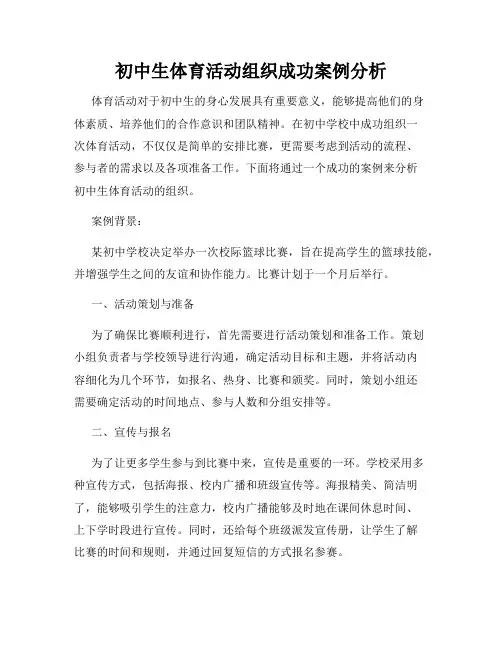 初中生体育活动组织成功案例分析

体育活动对于初中生的身心发展具有重要意义，能够提高他们的身体素质、培养他们的合作意识和团队精神。在初中学校中成功组织一次体育活动，不仅仅是简单的安排比赛，更需要考虑到活动的流程、参与者的需求以及各项准备工作。下面将通过一个成功的案例来分析初中生体育活动的组织。

案例背景：

某初中学校决定举办一次校际篮球比赛，旨在提高学生的篮球技能，并增强学生之间的友谊和协作能力。比赛计划于一个月后举行。

一、活动策划与准备

为了确保比赛顺利进行，首先需要进行活动策划和准备工作。策划小组负责者与学校领导进行沟通，确定活动目标和主题，并将活动内容细化为几个环节，如报名、热身、比赛和颁奖。同时，策划小组还需要确定活动的时间地点、参与人数和分组安排等。

二、宣传与报名

为了让更多学生参与到比赛中来，宣传是重要的一环。学校采用多种宣传方式，包括海报、校内广播和班级宣传等。海报精美、简洁明了，能够吸引学生的注意力，校内广播能够及时地在课间休息时间、上下学时段进行宣传。同时，还给每个班级派发宣传册，让学生了解比赛的时间和规则，并通过回复短信的方式报名参赛。